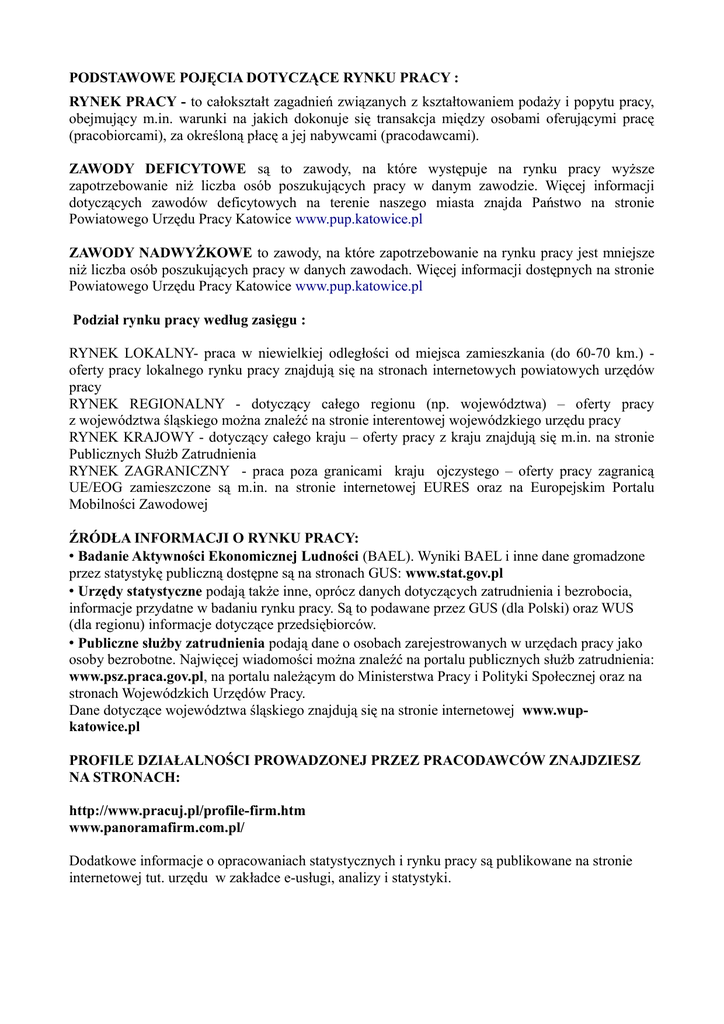 PODSTAWOWE POJĘCIA DOTYCZĄCE RYNKU PRACY :

RYNEK PRACY - to całokształt zagadnień związanych z kształtowaniem podaży i popytu pracy, obejmujący m.in. warunki na jakich dokonuje się transakcja między osobami oferującymi pracę (pracobiorcami), za określoną płacę a jej nabywcami (pracodawcami).

ZAWODY DEFICYTOWE są to zawody, na które występuje na rynku pracy wyższe zapotrzebowanie niż liczba osób poszukujących pracy w danym zawodzie. Więcej informacji dotyczących zawodów deficytowych na terenie naszego miasta znajda Państwo na stronie Powiatowego Urzędu Pracy Katowice www.pup.katowice.pl

ZAWODY NADWYŻKOWE to zawody, na które zapotrzebowanie na rynku pracy jest mniejsze niż liczba osób poszukujących pracy w danych zawodach. Więcej informacji dostępnych na stronie Powiatowego Urzędu Pracy Katowice www.pup.katowice.pl

Podział rynku pracy według zasięgu :

RYNEK LOKALNY- praca w niewielkiej odległości od miejsca zamieszkania (do 60-70 km.) - oferty pracy lokalnego rynku pracy znajdują się na stronach internetowych powiatowych urzędów pracy
RYNEK REGIONALNY - dotyczący całego regionu (np. województwa) – oferty pracy z województwa śląskiego można znaleźć na stronie interentowej wojewódzkiego urzędu pracy
RYNEK KRAJOWY - dotyczący całego kraju – oferty pracy z kraju znajdują się m.in. na stronie Publicznych Służb Zatrudnienia
RYNEK ZAGRANICZNY - praca poza granicami kraju ojczystego – oferty pracy zagranicą UE/EOG zamieszczone są m.in. na stronie internetowej EURES oraz na Europejskim Portalu Mobilności Zawodowej

ŹRÓDŁA INFORMACJI O RYNKU PRACY:
• Badanie Aktywności Ekonomicznej Ludności (BAEL). Wyniki BAEL i inne dane gromadzone przez statystykę publiczną dostępne są na stronach GUS: www.stat.gov.pl
• Urzędy statystyczne podają także inne, oprócz danych dotyczących zatrudnienia i bezrobocia, informacje przydatne w badaniu rynku pracy. Są to podawane przez GUS (dla Polski) oraz WUS (dla regionu) informacje dotyczące przedsiębiorców.
• Publiczne służby zatrudnienia podają dane o osobach zarejestrowanych w urzędach pracy jako osoby bezrobotne. Najwięcej wiadomości można znaleźć na portalu publicznych służb zatrudnienia: www.psz.praca.gov.pl, na portalu należącym do Ministerstwa Pracy i Polityki Społecznej oraz na stronach Wojewódzkich Urzędów Pracy.
Dane dotyczące województwa śląskiego znajdują się na stronie internetowej www.wup-katowice.pl

PROFILE DZIAŁALNOŚCI PROWADZONEJ PRZEZ PRACODAWCÓW ZNAJDZIESZ NA STRONACH:

http://www.pracuj.pl/profile-firm.htm
www.panoramafirm.com.pl/

Dodatkowe informacje o opracowaniach statystycznych i rynku pracy są publikowane na stronie internetowej tut. urzędu w zakładce e-usługi, analizy i statystyki.